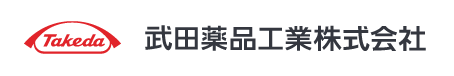 Takeda 武田薬品工業株式会社